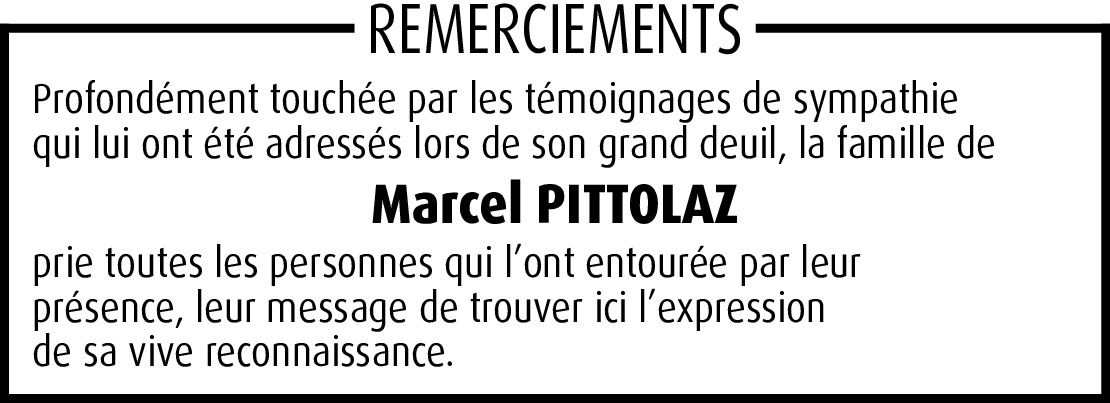 REMERCIEMENTS

Profondément touchée par les témoignages de sympathie qui lui ont été adressés lors de son grand deuil, la famille de

Marcel PITTOLAZ

prie toutes les personnes qui l'ont entourée par leur présence, leur message de trouver ici l'expression de sa vive reconnaissance.